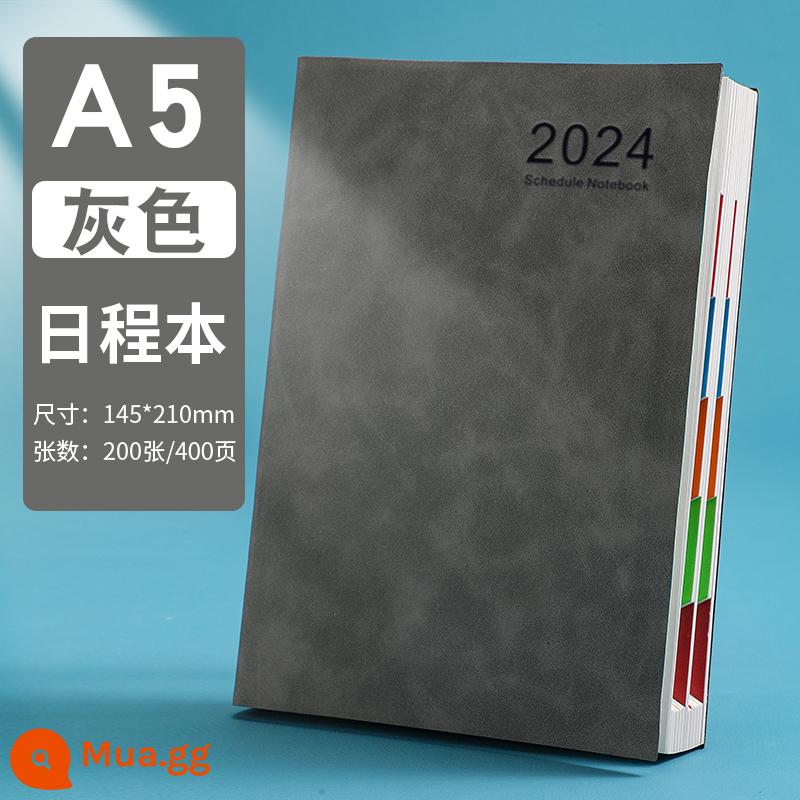 A5
灰色
日程本
尺寸：145*210mm
张数：200张/400页

2024
Schedule Notebook

Mua.gg